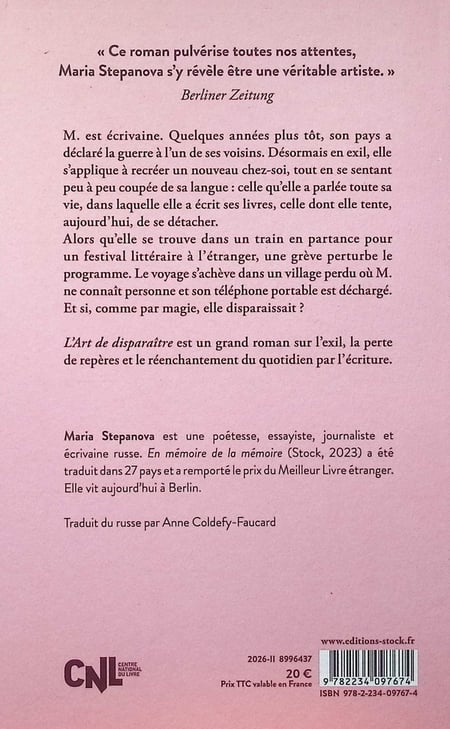 « Ce roman pulvérise toutes nos attentes, Maria Stepanova s'y révèle être une véritable artiste. »
Berliner Zeitung

M. est écrivaine. Quelques années plus tôt, son pays a déclaré la guerre à l'un de ses voisins. Désormais en exil, elle s'applique à recréer un nouveau chez-soi, tout en se sentant peu à peu coupée de sa langue : celle qu'elle a parlée toute sa vie, dans laquelle elle a écrit ses livres, celle dont elle tente, aujourd'hui, de se détacher.
Alors qu'elle se trouve dans un train en partance pour un festival littéraire à l'étranger, une grève perturbe le programme. Le voyage s'achève dans un village perdu où M. ne connaît personne et son téléphone portable est déchargé. Et si, comme par magie, elle disparaissait ?

L'Art de disparaître est un grand roman sur l'exil, la perte de repères et le réenchantement du quotidien par l'écriture.

Maria Stepanova est une poétesse, essayiste, journaliste et écrivaine russe. En mémoire de la mémoire (Stock, 2023) a été traduit dans 27 pays et a remporté le prix du Meilleur Livre étranger. Elle vit aujourd'hui à Berlin.

Traduit du russe par Anne Coldefy-Faucard

CNL CENTRE NATIONAL DU LIVRE

2026-II 8996437
20 €
Prix TTC valable en France

www.editions-stock.fr
9 782234 097674
ISBN 978-2-234-09767-4